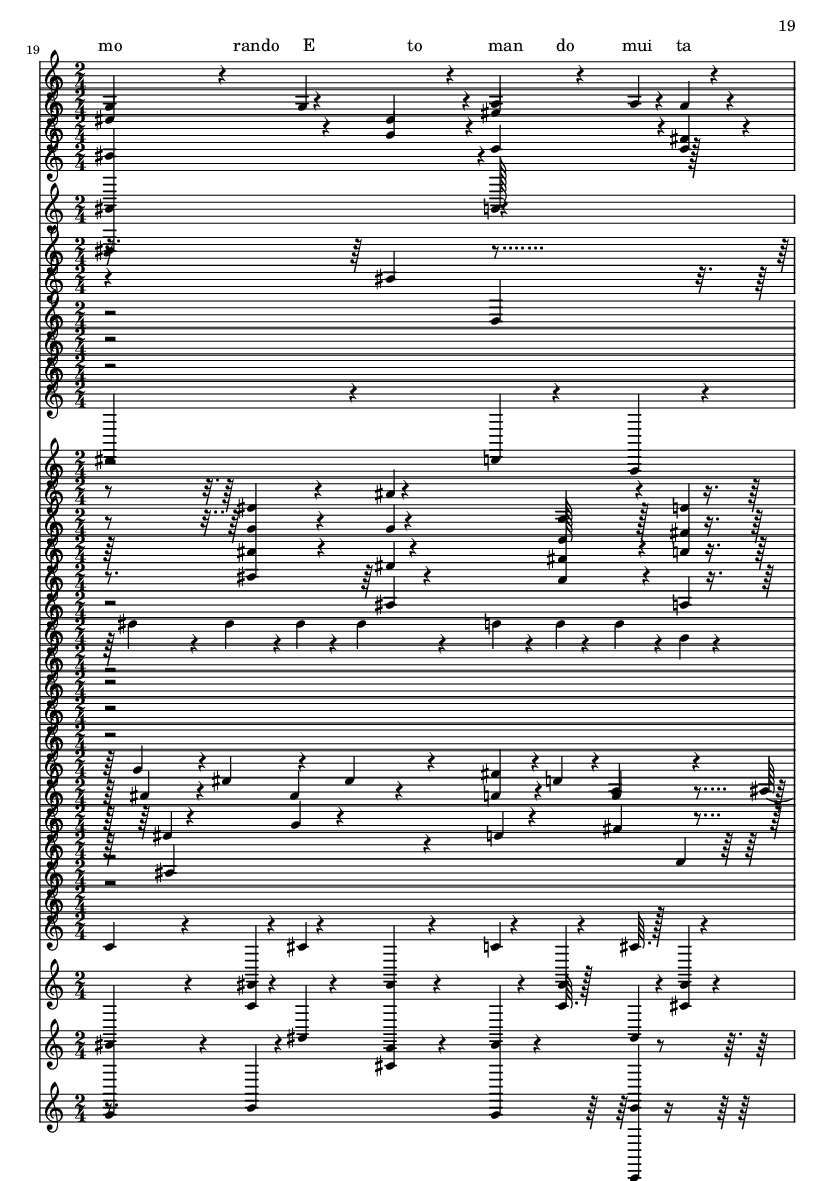 19

19

mo rando E to man do mui ta